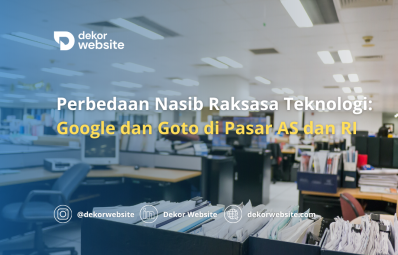 dekor website

Perbedaan Nasib Raksasa Teknologi: Google dan Goto di Pasar AS dan RI

@dekorwebsite Dekor Website dekorwebsite.com